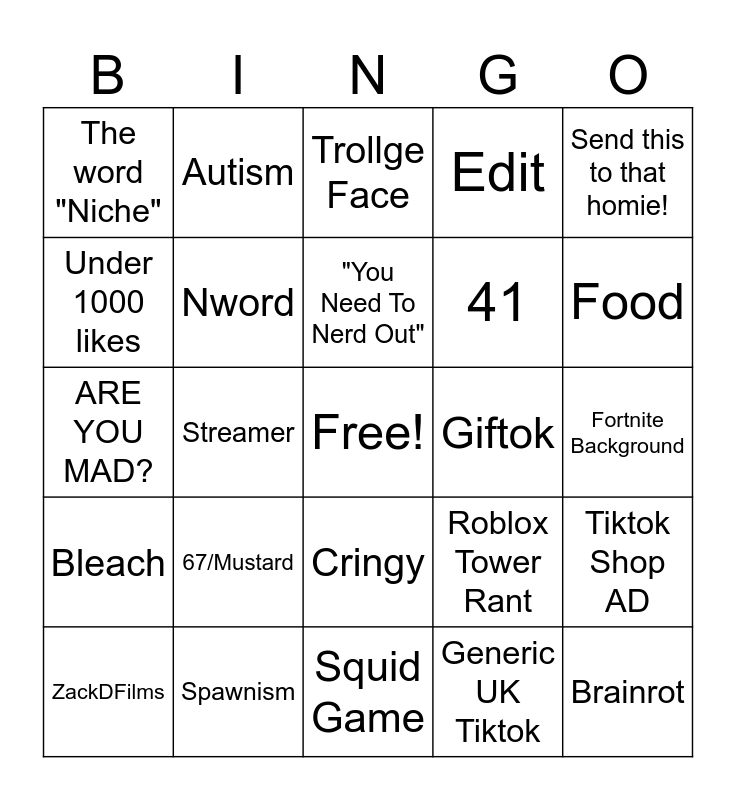 | B | I | N | G | O |
|---|---|---|---|---|
| The word "Niche" | Autism | Trollge Face | Edit | Send this to that homie! |
| Under 1000 likes | Nword | "You Need To Nerd Out" | 41 | Food |
| ARE YOU MAD? | Streamer | Free! | Giftok | Fortnite Background |
| Bleach | 67/Mustard | Cringy | Roblox Tower Rant | Tiktok Shop AD |
| ZackDFilms | Spawnism | Squid Game | Generic UK Tiktok | Brainrot |